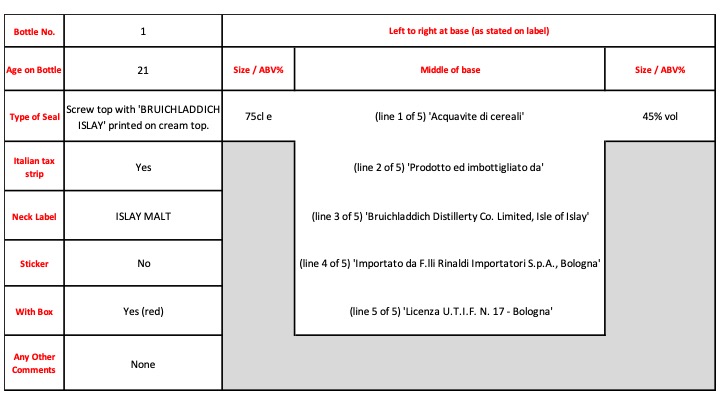 | Bottle No. | 1 | Left to right at base (as stated on label) | | |
|---|---|---|---|---|
| Age on Bottle | 21 | Size / ABV% | Middle of base | Size / ABV% |
| Type of Seal | Screw top with 'BRUICHLADDICH ISLAY' printed on cream top. | 75cl e | (line 1 of 5) 'Acquavite di cereali' | 45% vol |
| Italian tax strip | Yes | | (line 2 of 5) 'Prodotto ed imbottigliato da' | |
| Neck Label | ISLAY MALT | | (line 3 of 5) 'Bruichladdich Distillerty Co. Limited, Isle of Islay' | |
| Sticker | No | | (line 4 of 5) 'Importato da F.lli Rinaldi Importatori S.p.A., Bologna' | |
| With Box | Yes (red) | | (line 5 of 5) 'Licenza U.T.I.F. N. 17 - Bologna' | |
| Any Other Comments | None | | | |